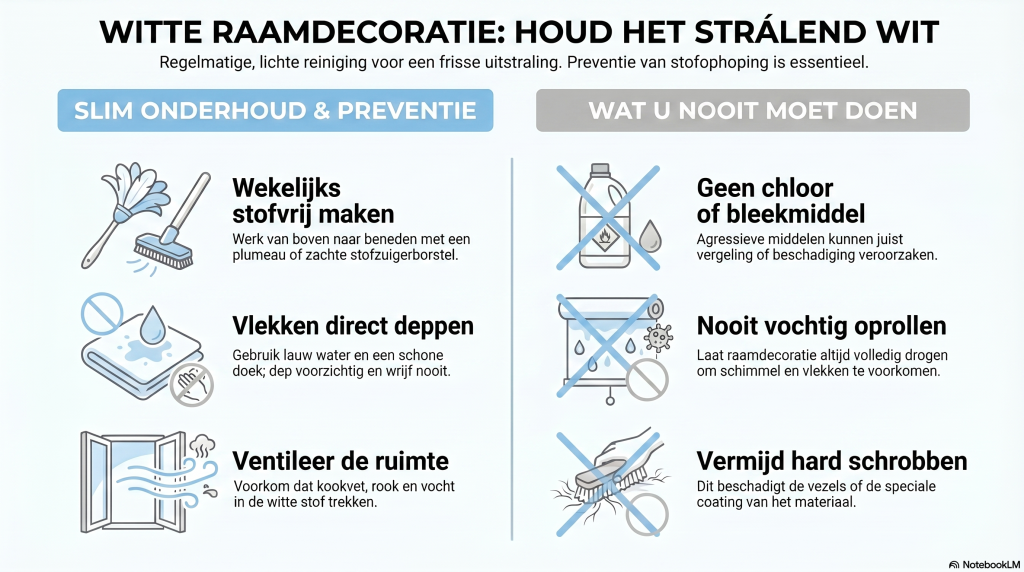 WITTE RAAMDECORATIE: HOUD HET STRÁLEND WIT

Regelmatige, lichte reiniging voor een frisse uitstraling. Preventie van stofophoping is essentieel.

SLIM ONDERHOUD & PREVENTIE

Wekelijks stofvrij maken

Werk van boven naar beneden met een plumeau of zachte stofzuigerborstel.

Vlekken direct deppen

Gebruik lauw water en een schone doek; dep voorzichtig en wrijf nooit.

Ventileer de ruimte

Voorkom dat kookvet, rook en vocht in de witte stof trekken.

WAT U NOOIT MOET DOEN

Geen chloor of bleekmiddel

Agressieve middelen kunnen juist vergeling of beschadiging veroorzaken.

Nooit vochtig oprollen

Laat raamdecoratie altijd volledig drogen om schimmel en vlekken te voorkomen.

Vermijd hard schrobben

Dit beschadigt de vezels of de speciale coating van het materiaal.

NotebookLM